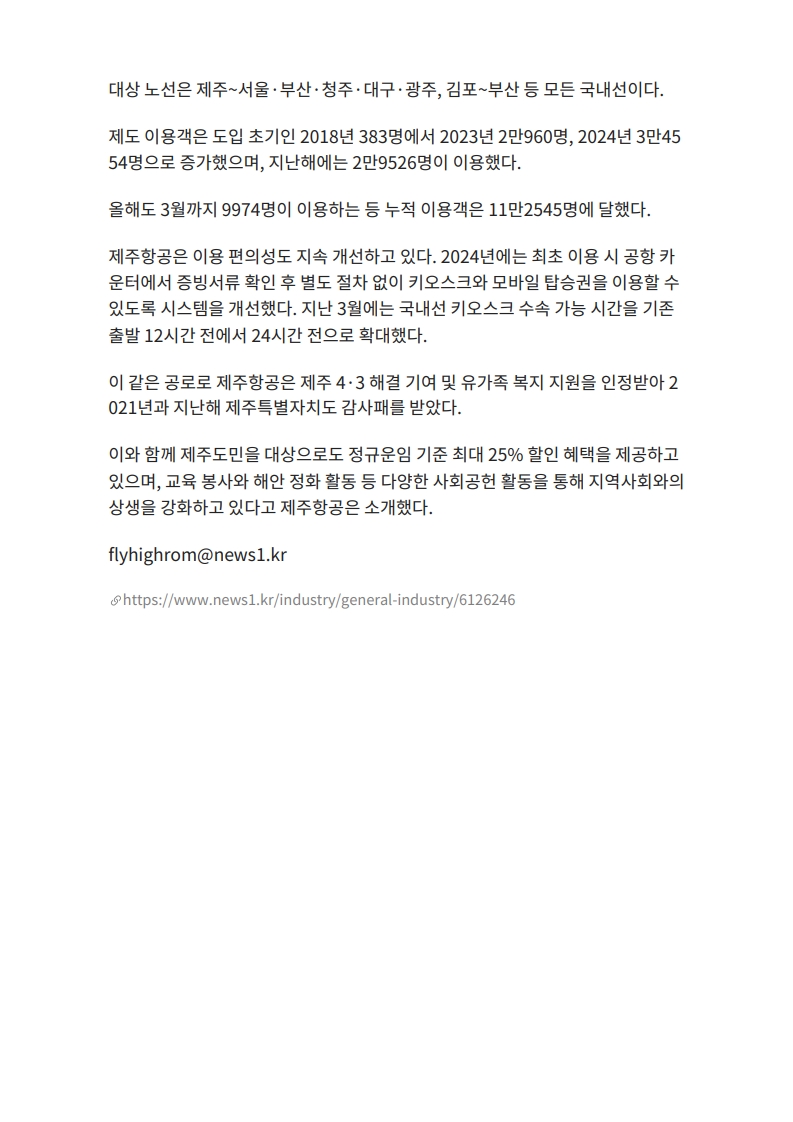 대상 노선은 제주~서울·부산·청주·대구·광주, 김포~부산 등 모든 국내선이다.

제도 이용객은 도입 초기인 2018년 383명에서 2023년 2만960명, 2024년 3만4554명으로 증가했으며, 지난해에는 2만9526명이 이용했다.

올해도 3월까지 9974명이 이용하는 등 누적 이용객은 11만2545명에 달했다.

제주항공은 이용 편의성도 지속 개선하고 있다. 2024년에는 최초 이용 시 공항 카운터에서 증빙서류 확인 후 별도 절차 없이 키오스크와 모바일 탑승권을 이용할 수 있도록 시스템을 개선했다. 지난 3월에는 국내선 키오스크 수속 가능 시간을 기존 출발 12시간 전에서 24시간 전으로 확대했다.

이 같은 공로로 제주항공은 제주 4·3 해결 기여 및 유가족 복지 지원을 인정받아 2021년과 지난해 제주특별자치도 감사패를 받았다.

이와 함께 제주도민을 대상으로도 정규운임 기준 최대 25% 할인 혜택을 제공하고 있으며, 교육 봉사와 해안 정화 활동 등 다양한 사회공헌 활동을 통해 지역사회와의 상생을 강화하고 있다고 제주항공은 소개했다.

flyhighrom@news1.kr

https://www.news1.kr/industry/general-industry/6126246